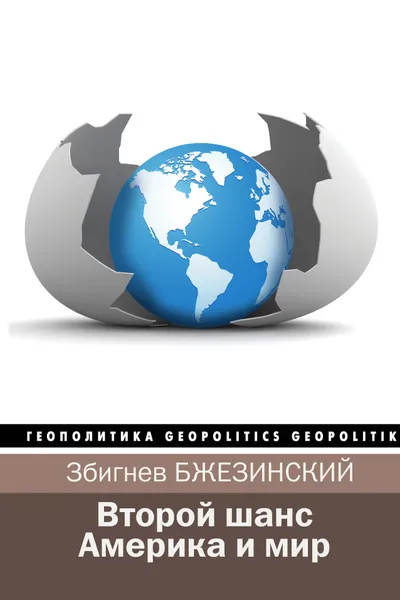 ГЕОПОЛИТИКА GEOPOLITICS GEOPOLITIK

Збигнев БЖЕЗИНСКИЙ

Второй шанс
Америка и мир